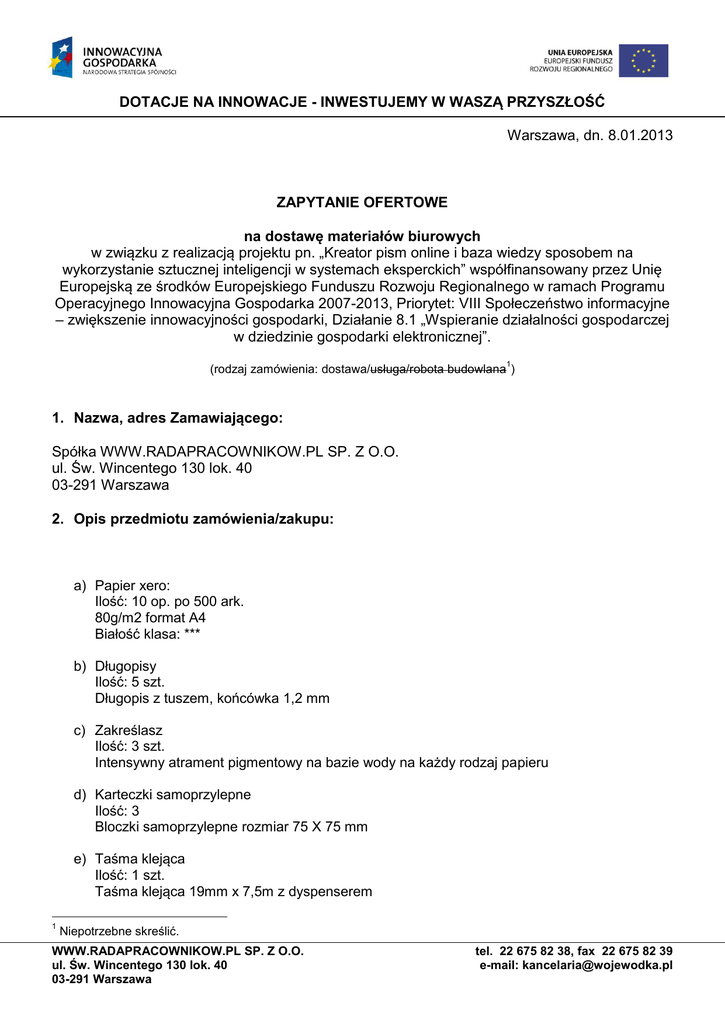 INNOWACYJNA GOSPODARKA
NARODOWA STRATEGIA SPÓJNOŚCI

UNIA EUROPEJSKA
EUROPEJSKI FUNDUSZ ROZWOJU REGIONALNEGO

DOTACJE NA INNOWACJE - INWESTUJEMY W WASZĄ PRZYSZŁOŚĆ

Warszawa, dn. 8.01.2013

ZAPYTANIE OFERTOWE

na dostawę materiałów biurowych
w związku z realizacją projektu pn. „Kreator pism online i baza wiedzy sposobem na wykorzystanie sztucznej inteligencji w systemach eksperckich" współfinansowany przez Unię Europejską ze środków Europejskiego Funduszu Rozwoju Regionalnego w ramach Programu Operacyjnego Innowacyjna Gospodarka 2007-2013, Priorytet: VIII Społeczeństwo informacyjne – zwiększenie innowacyjności gospodarki, Działanie 8.1 „Wspieranie działalności gospodarczej w dziedzinie gospodarki elektronicznej".

(rodzaj zamówienia: dostawa/usługa/robota budowlana$^1$)

1. Nazwa, adres Zamawiającego:

Spółka WWW.RADAPRACOWNIKOW.PL SP. Z O.O.
ul. Św. Wincentego 130 lok. 40
03-291 Warszawa

2. Opis przedmiotu zamówienia/zakupu:

a) Papier xero:
Ilość: 10 op. po 500 ark.
80g/m2 format A4
Białość klasa: ***

b) Długopisy
Ilość: 5 szt.
Długopis z tuszem, końcówka 1,2 mm

c) Zakreślasz
Ilość: 3 szt.
Intensywny atrament pigmentowy na bazie wody na każdy rodzaj papieru

d) Karteczki samoprzylepne
Ilość: 3
Bloczki samoprzylepne rozmiar 75 X 75 mm

e) Taśma klejąca
Ilość: 1 szt.
Taśma klejąca 19mm x 7,5m z dyspenserem

$^1$ Niepotrzebne skreślić.

WWW.RADAPRACOWNIKOW.PL SP. Z O.O.
ul. Św. Wincentego 130 lok. 40
03-291 Warszawa

tel. 22 675 82 38, fax 22 675 82 39
e-mail: kancelaria@wojewodka.pl